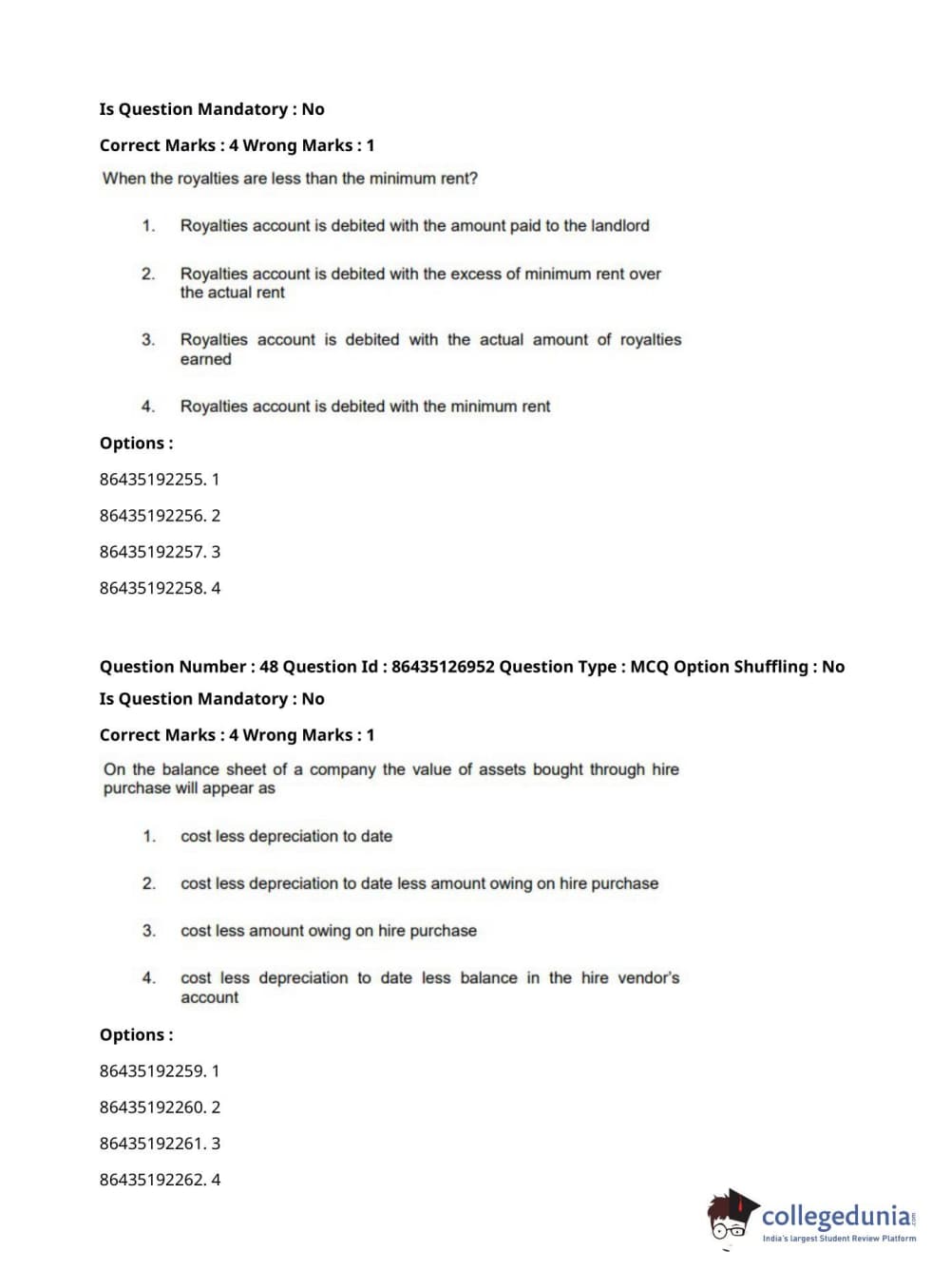 Is Question Mandatory : No

Correct Marks : 4 Wrong Marks : 1

When the royalties are less than the minimum rent?

1. Royalties account is debited with the amount paid to the landlord

2. Royalties account is debited with the excess of minimum rent over the actual rent

3. Royalties account is debited with the actual amount of royalties earned

4. Royalties account is debited with the minimum rent

Options :

86435192255. 1

86435192256. 2

86435192257. 3

86435192258. 4

Question Number : 48 Question Id : 86435126952 Question Type : MCQ Option Shuffling : No

Is Question Mandatory : No

Correct Marks : 4 Wrong Marks : 1

On the balance sheet of a company the value of assets bought through hire purchase will appear as

1. cost less depreciation to date

2. cost less depreciation to date less amount owing on hire purchase

3. cost less amount owing on hire purchase

4. cost less depreciation to date less balance in the hire vendor's account

Options :

86435192259. 1

86435192260. 2

86435192261. 3

86435192262. 4

collegedunia.com
India's largest Student Review Platform